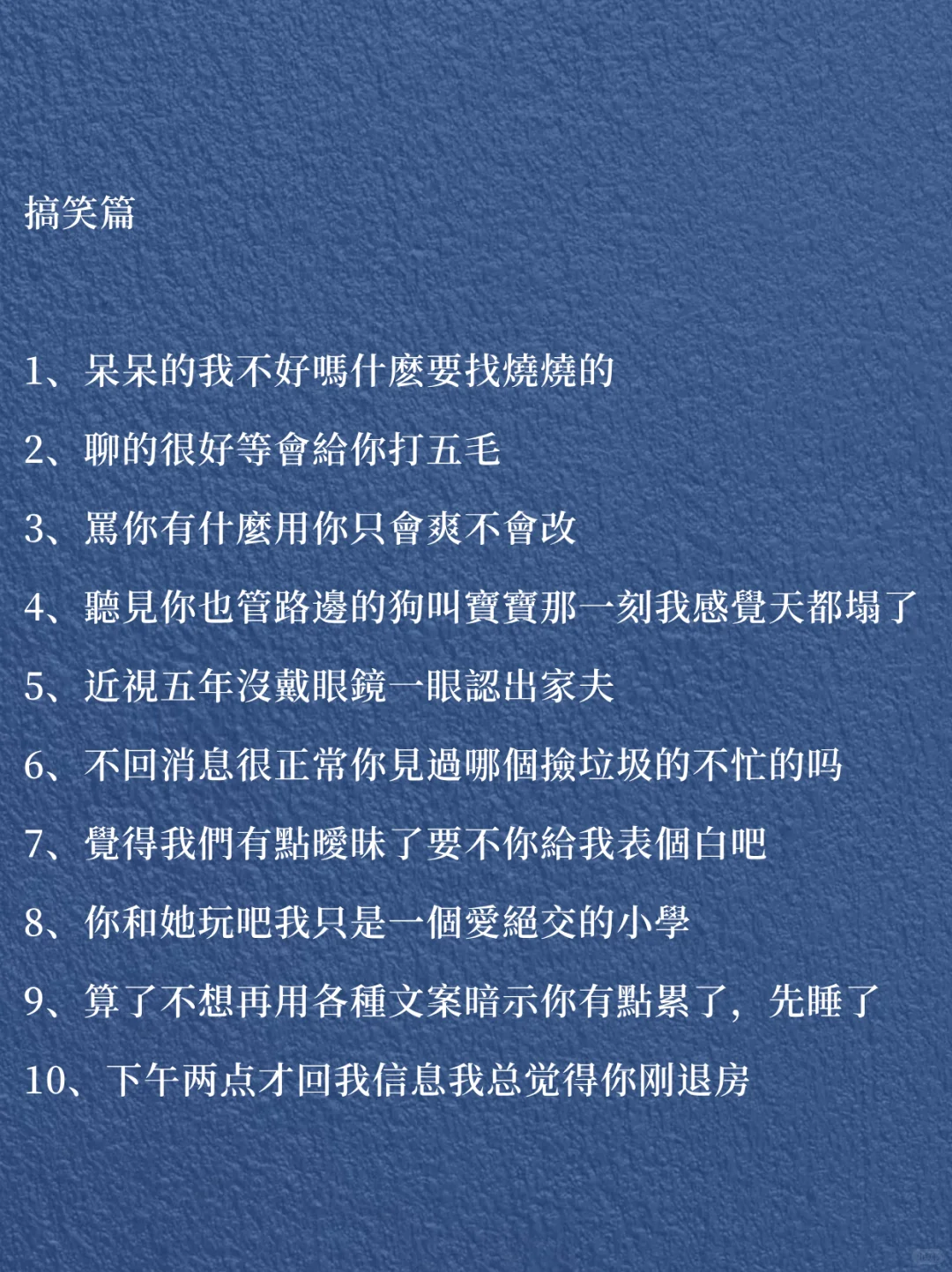 搞笑篇

1、呆呆的我不好嗎什麼要找燒燒的

2、聊的很好等會給你打五毛

3、罵你有什麼用你只會爽不會改

4、聽見你也管路邊的狗叫寶寶那一刻我感覺天都塌了

5、近視五年沒戴眼鏡一眼認出家夫

6、不回消息很正常你見過哪個撿垃圾的不忙的吗

7、覺得我們有點曖昧了要不你給我表個白吧

8、你和她玩吧我只是一個愛絕交的小學

9、算了不想再用各種文案暗示你有點累了，先睡了

10、下午两点才回我信息我总觉得你刚退房